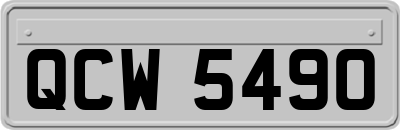 QCW 5490